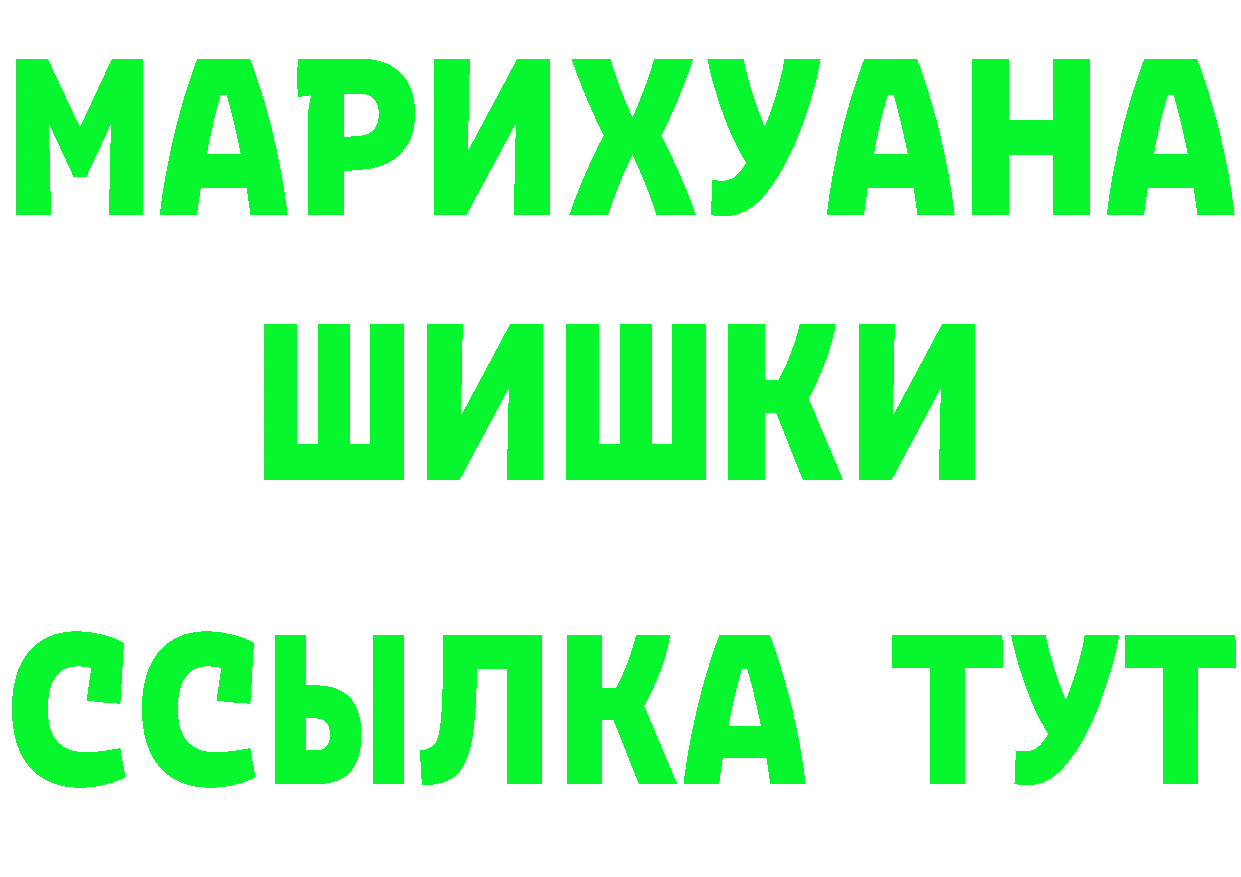 МАРИХУАНА
ШИШКИ
ССЫЛКА ТУТ